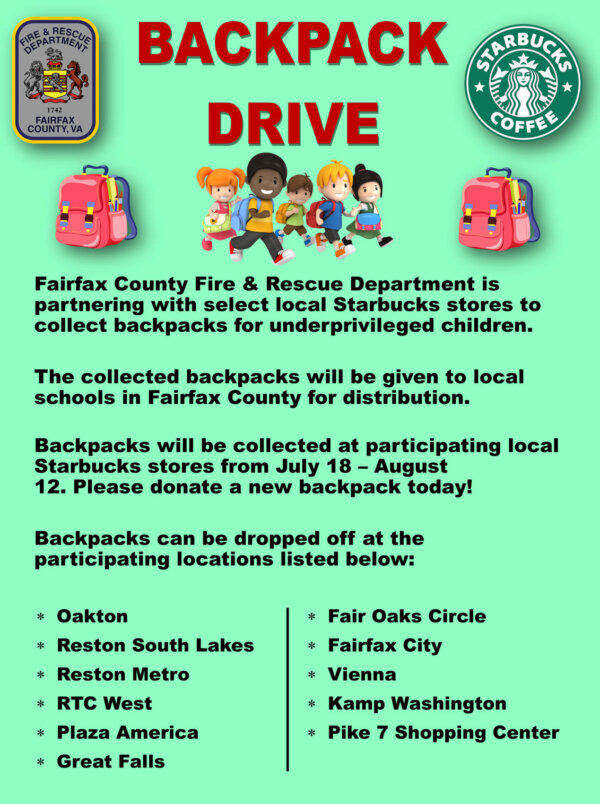 FIRE & RESCUE DEPARTMENT
1742
FAIRFAX COUNTY, VA

BACKPACK DRIVE

STARBUCKS COFFEE

Fairfax County Fire & Rescue Department is partnering with select local Starbucks stores to collect backpacks for underprivileged children.

The collected backpacks will be given to local schools in Fairfax County for distribution.

Backpacks will be collected at participating local Starbucks stores from July 18 – August 12. Please donate a new backpack today!

Backpacks can be dropped off at the participating locations listed below:

* Oakton
* Reston South Lakes
* Reston Metro
* RTC West
* Plaza America
* Great Falls

* Fair Oaks Circle
* Fairfax City
* Vienna
* Kamp Washington
* Pike 7 Shopping Center